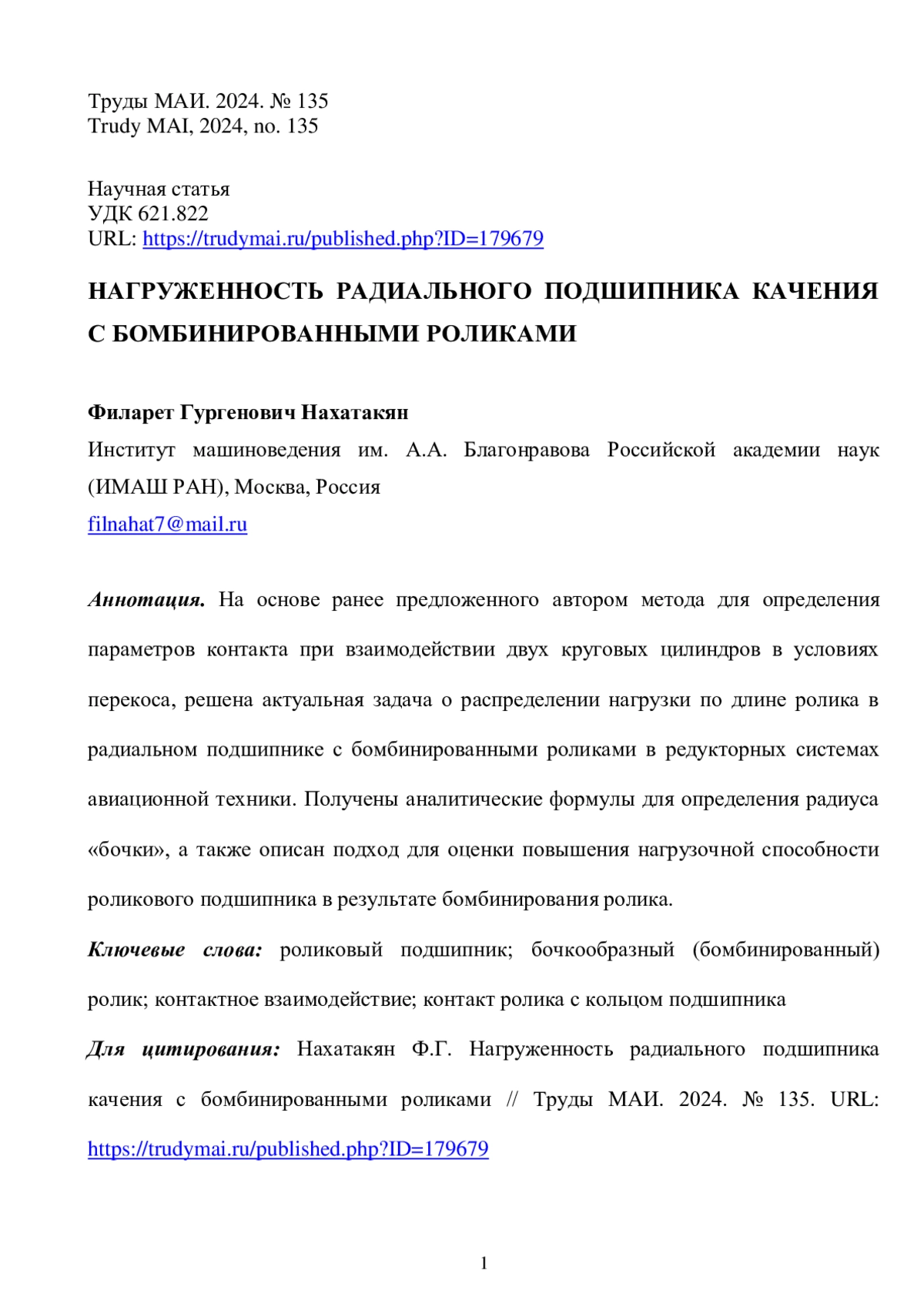 Труды МАИ. 2024. № 135
Trudy MAI, 2024, no. 135

Научная статья
УДК 621.822
URL: https://trudymai.ru/published.php?ID=179679

НАГРУЖЕННОСТЬ РАДИАЛЬНОГО ПОДШИПНИКА КАЧЕНИЯ С БОМБИНИРОВАННЫМИ РОЛИКАМИ

Филарет Гургенович Нахатакян
Институт машиноведения им. А.А. Благонравова Российской академии наук (ИМАШ РАН), Москва, Россия
filnahat7@mail.ru

Аннотация. На основе ранее предложенного автором метода для определения параметров контакта при взаимодействии двух круговых цилиндров в условиях перекоса, решена актуальная задача о распределении нагрузки по длине ролика в радиальном подшипнике с бомбинированными роликами в редукторных системах авиационной техники. Получены аналитические формулы для определения радиуса «бочки», а также описан подход для оценки повышения нагрузочной способности роликового подшипника в результате бомбинирования ролика.

Ключевые слова: роликовый подшипник; бочкообразный (бомбинированный) ролик; контактное взаимодействие; контакт ролика с кольцом подшипника

Для цитирования: Нахатакян Ф.Г. Нагруженность радиального подшипника качения с бомбинированными роликами // Труды МАИ. 2024. № 135. URL: https://trudymai.ru/published.php?ID=179679

1